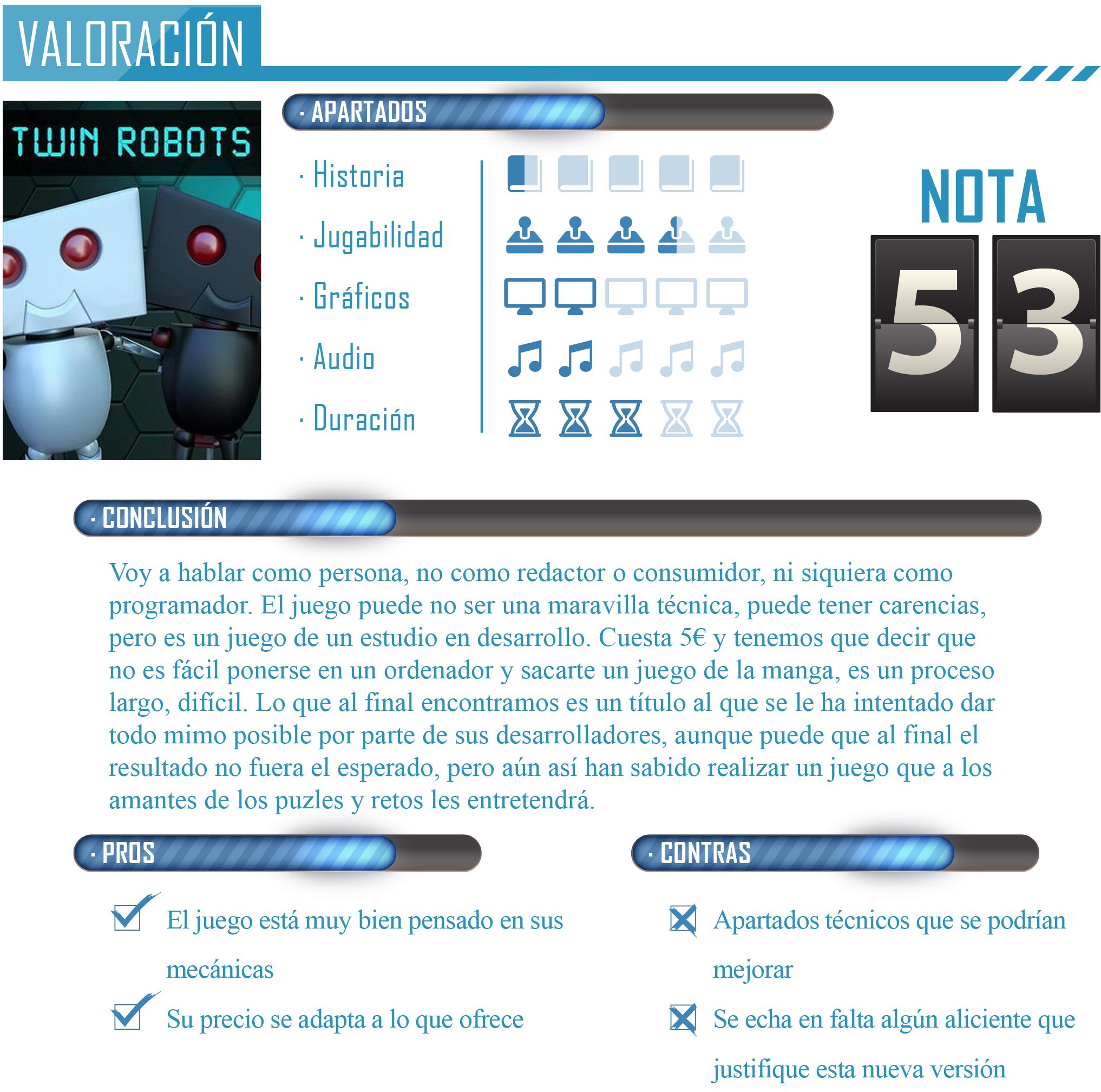 VALORACIÓN

TWIN ROBOTS

· APARTADOS

· Historia

· Jugabilidad

· Gráficos

· Audio

· Duración

NOTA

53

· CONCLUSIÓN

Voy a hablar como persona, no como redactor o consumidor, ni siquiera como programador. El juego puede no ser una maravilla técnica, puede tener carencias, pero es un juego de un estudio en desarrollo. Cuesta 5€ y tenemos que decir que no es fácil ponerse en un ordenador y sacarte un juego de la manga, es un proceso largo, difícil. Lo que al final encontramos es un título al que se le ha intentado dar todo mimo posible por parte de sus desarrolladores, aunque puede que al final el resultado no fuera el esperado, pero aún así han sabido realizar un juego que a los amantes de los puzles y retos les entretendrá.

· PROS

☑ El juego está muy bien pensado en sus mecánicas

☑ Su precio se adapta a lo que ofrece

· CONTRAS

☒ Apartados técnicos que se podrían mejorar

☒ Se echa en falta algún aliciente que justifique esta nueva versión